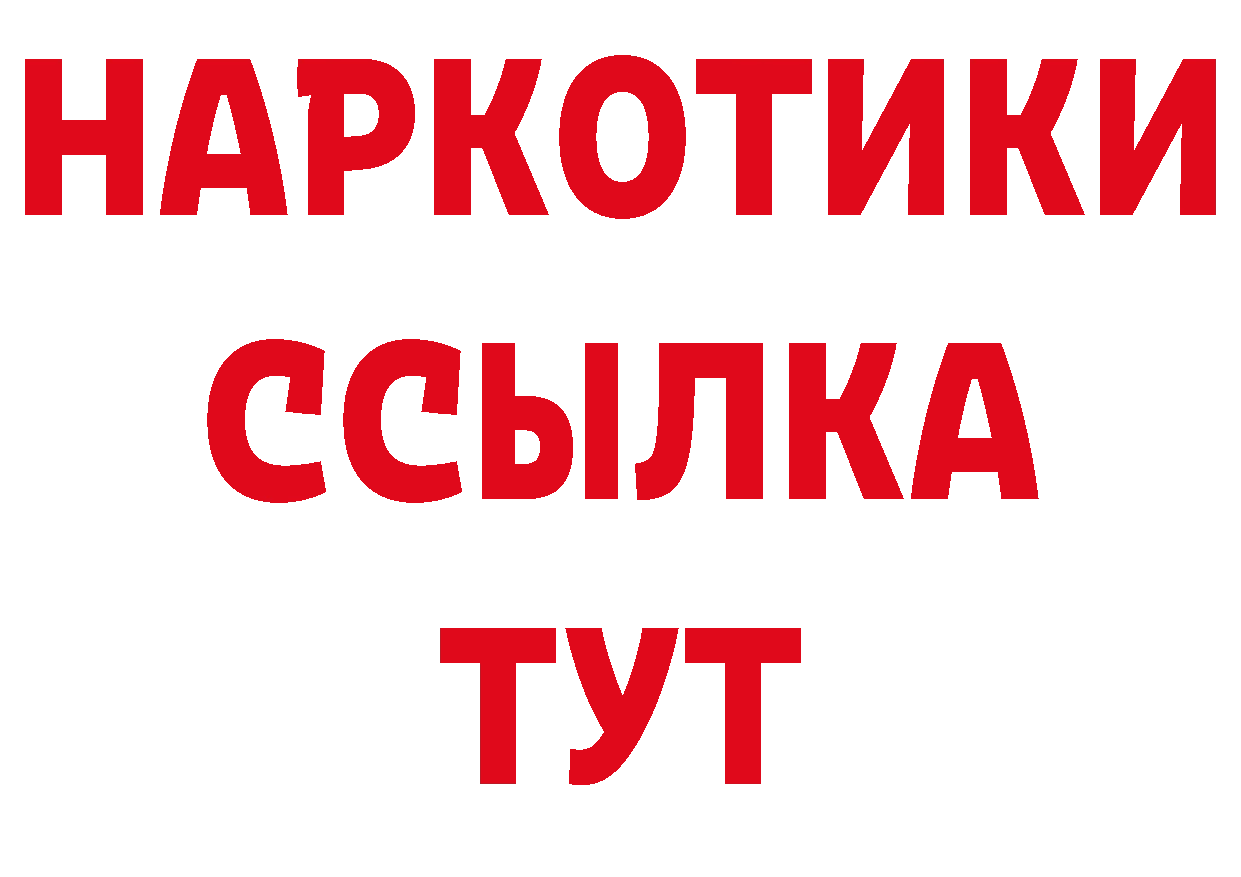 НАРКОТИКИ
ССЫЛКА
ТУТ